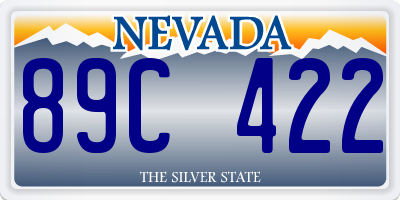 NEVADA

89C 422

THE SILVER STATE